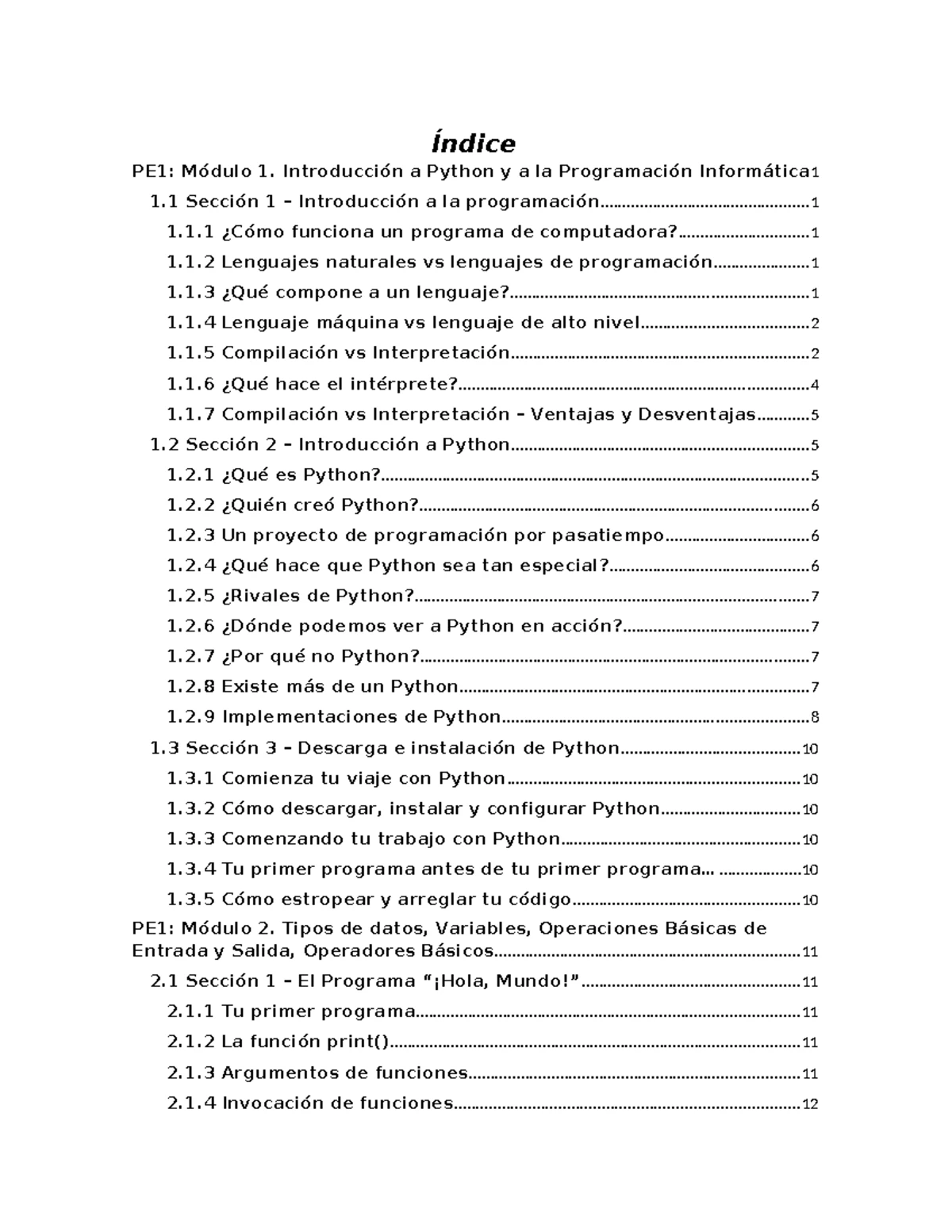 Índice

PE1: Módulo 1. Introducción a Python y a la Programación Informática 1

1.1 Sección 1 – Introducción a la programación 1

1.1.1 ¿Cómo funciona un programa de computadora? 1

1.1.2 Lenguajes naturales vs lenguajes de programación 1

1.1.3 ¿Qué compone a un lenguaje? 1

1.1.4 Lenguaje máquina vs lenguaje de alto nivel 2

1.1.5 Compilación vs Interpretación 2

1.1.6 ¿Qué hace el intérprete? 4

1.1.7 Compilación vs Interpretación – Ventajas y Desventajas 5

1.2 Sección 2 – Introducción a Python 5

1.2.1 ¿Qué es Python? 5

1.2.2 ¿Quién creó Python? 6

1.2.3 Un proyecto de programación por pasatiempo 6

1.2.4 ¿Qué hace que Python sea tan especial? 6

1.2.5 ¿Rivales de Python? 7

1.2.6 ¿Dónde podemos ver a Python en acción? 7

1.2.7 ¿Por qué no Python? 7

1.2.8 Existe más de un Python 7

1.2.9 Implementaciones de Python 8

1.3 Sección 3 – Descarga e instalación de Python 10

1.3.1 Comienza tu viaje con Python 10

1.3.2 Cómo descargar, instalar y configurar Python 10

1.3.3 Comenzando tu trabajo con Python 10

1.3.4 Tu primer programa antes de tu primer programa... 10

1.3.5 Cómo estropear y arreglar tu código 10

PE1: Módulo 2. Tipos de datos, Variables, Operaciones Básicas de Entrada y Salida, Operadores Básicos 11

2.1 Sección 1 – El Programa "¡Hola, Mundo!" 11

2.1.1 Tu primer programa 11

2.1.2 La función print() 11

2.1.3 Argumentos de funciones 11

2.1.4 Invocación de funciones 12